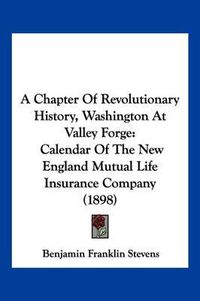 A Chapter Of Revolutionary History, Washington At Valley Forge: Calendar Of The New England Mutual Life Insurance Company (1898)

Benjamin Franklin Stevens